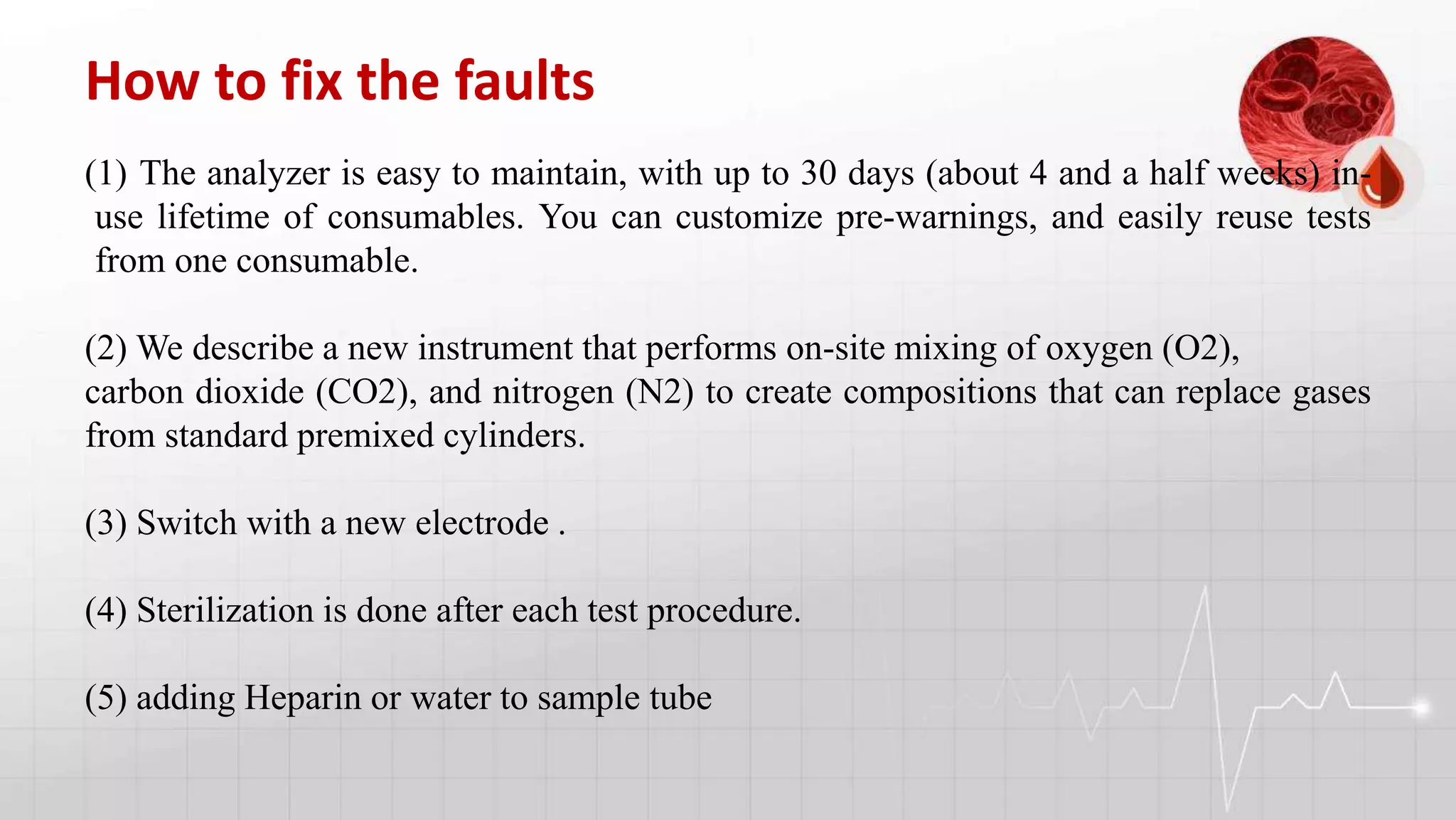 How to fix the faults

(1) The analyzer is easy to maintain, with up to 30 days (about 4 and a half weeks) in-use lifetime of consumables. You can customize pre-warnings, and easily reuse tests from one consumable.

(2) We describe a new instrument that performs on-site mixing of oxygen (O2), carbon dioxide (CO2), and nitrogen (N2) to create compositions that can replace gases from standard premixed cylinders.

(3) Switch with a new electrode .

(4) Sterilization is done after each test procedure.

(5) adding Heparin or water to sample tube